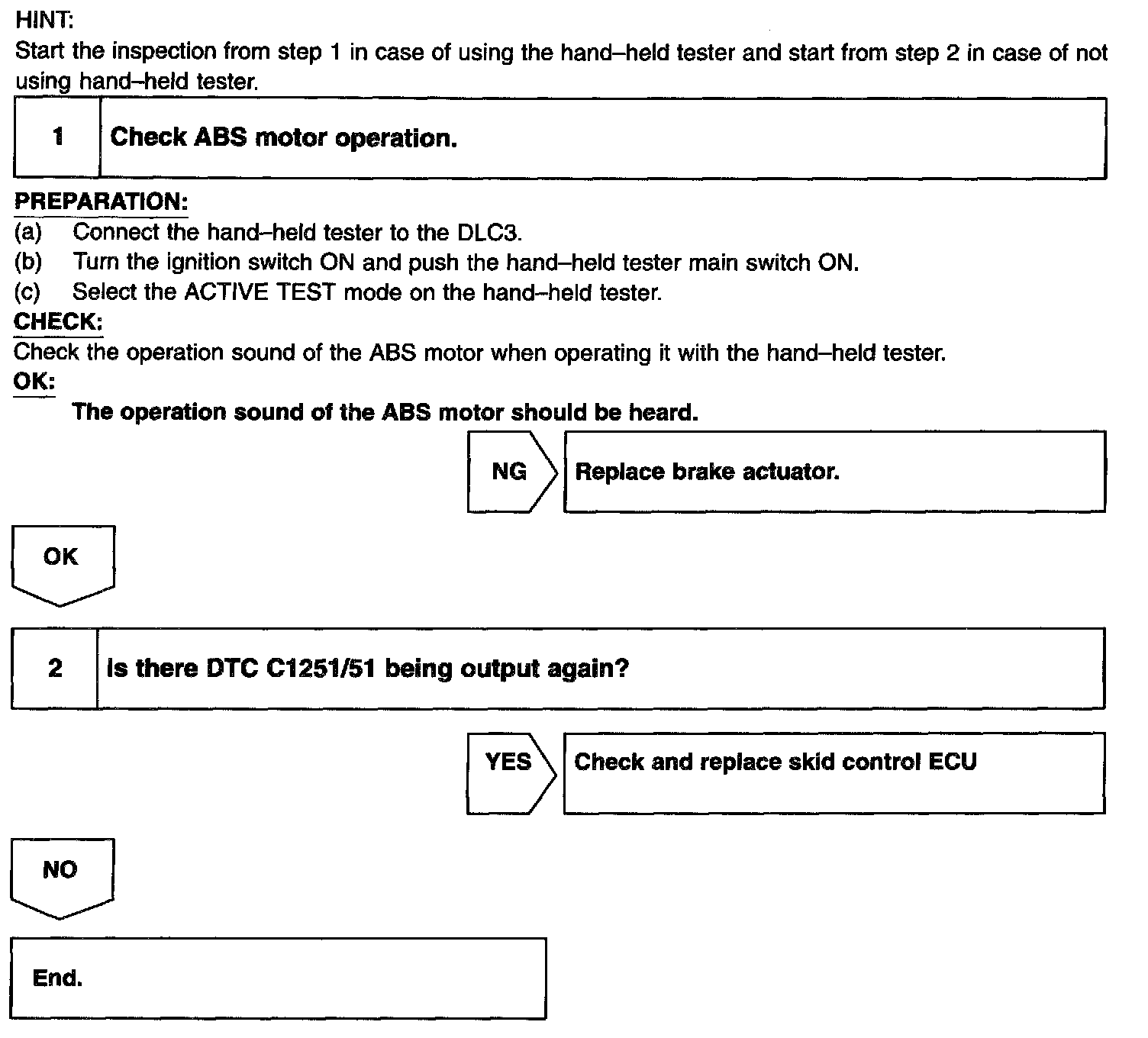 HINT:
Start the inspection from step 1 in case of using the hand–held tester and start from step 2 in case of not using hand–held tester.

1 Check ABS motor operation.

PREPARATION:
(a) Connect the hand–held tester to the DLC3.
(b) Turn the ignition switch ON and push the hand–held tester main switch ON.
(c) Select the ACTIVE TEST mode on the hand–held tester.
CHECK:
Check the operation sound of the ABS motor when operating it with the hand–held tester.
OK:
The operation sound of the ABS motor should be heard.

NG Replace brake actuator.

OK

2 Is there DTC C1251/51 being output again?

YES Check and replace skid control ECU

NO

End.